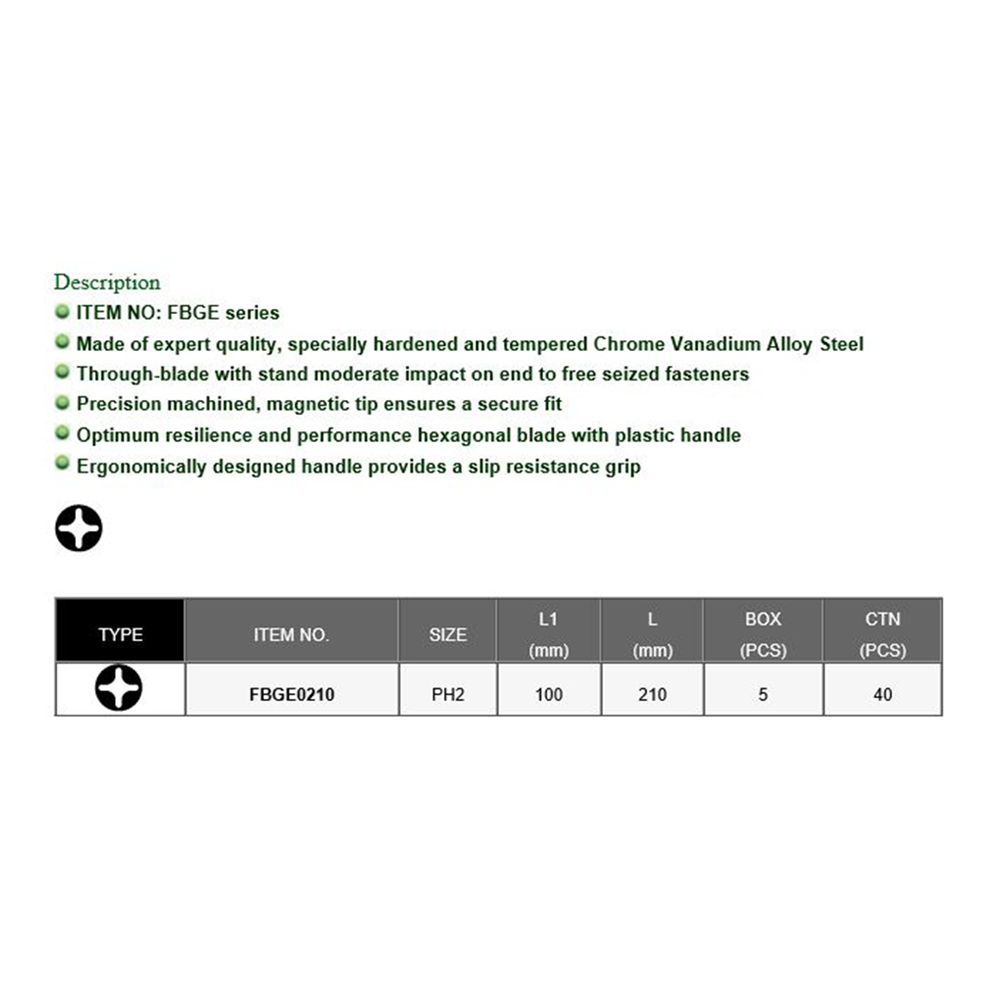 Description
ITEM NO: FBGE series
Made of expert quality, specially hardened and tempered Chrome Vanadium Alloy Steel
Through-blade with stand moderate impact on end to free seized fasteners
Precision machined, magnetic tip ensures a secure fit
Optimum resilience and performance hexagonal blade with plastic handle
Ergonomically designed handle provides a slip resistance grip

| TYPE | ITEM NO. | SIZE | L1 (mm) | L (mm) | BOX (PCS) | CTN (PCS) |
|---|---|---|---|---|---|---|
| | FBGE0210 | PH2 | 100 | 210 | 5 | 40 |